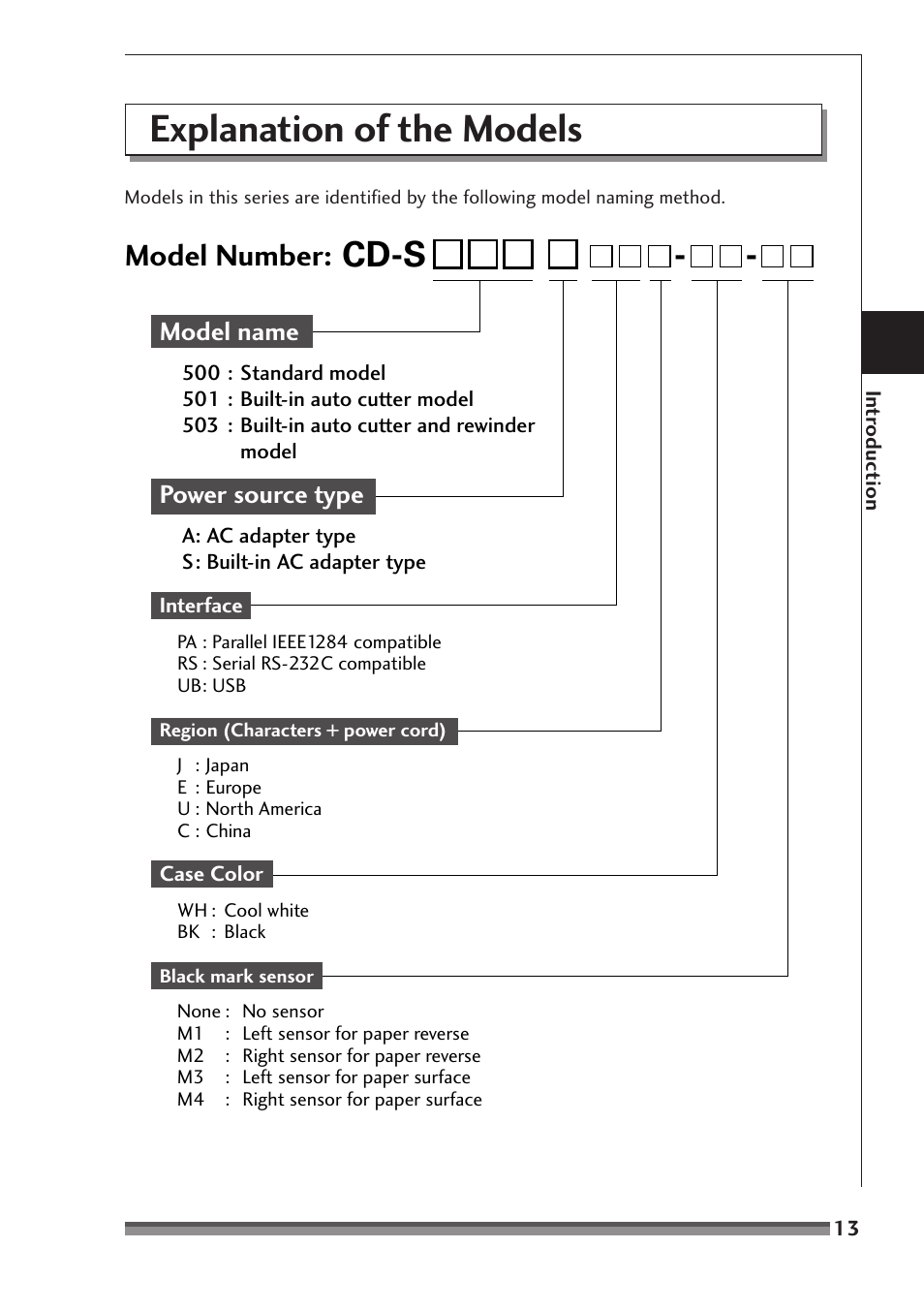 Explanation of the Models

Models in this series are identified by the following model naming method.

Model Number: CD-S □□□ □ □□□-□□-□□

Model name

500 : Standard model
501 : Built-in auto cutter model
503 : Built-in auto cutter and rewinder model

Power source type

A: AC adapter type
S: Built-in AC adapter type

Interface

PA : Parallel IEEE1284 compatible
RS : Serial RS-232C compatible
UB: USB

Region (Characters + power cord)

J : Japan
E : Europe
U : North America
C : China

Case Color

WH : Cool white
BK : Black

Black mark sensor

None : No sensor
M1 : Left sensor for paper reverse
M2 : Right sensor for paper reverse
M3 : Left sensor for paper surface
M4 : Right sensor for paper surface

Introduction

13